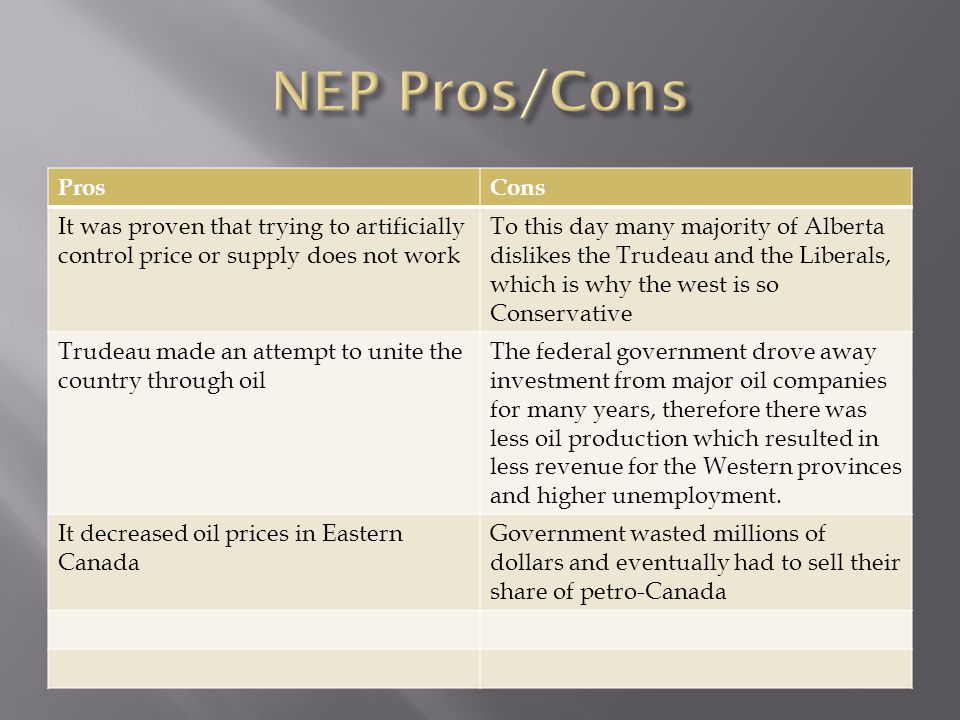 NEP Pros/Cons

| Pros | Cons |
|---|---|
| It was proven that trying to artificially control price or supply does not work | To this day many majority of Alberta dislikes the Trudeau and the Liberals, which is why the west is so Conservative |
| Trudeau made an attempt to unite the country through oil | The federal government drove away investment from major oil companies for many years, therefore there was less oil production which resulted in less revenue for the Western provinces and higher unemployment. |
| It decreased oil prices in Eastern Canada | Government wasted millions of dollars and eventually had to sell their share of petro-Canada |
| | |
| | |